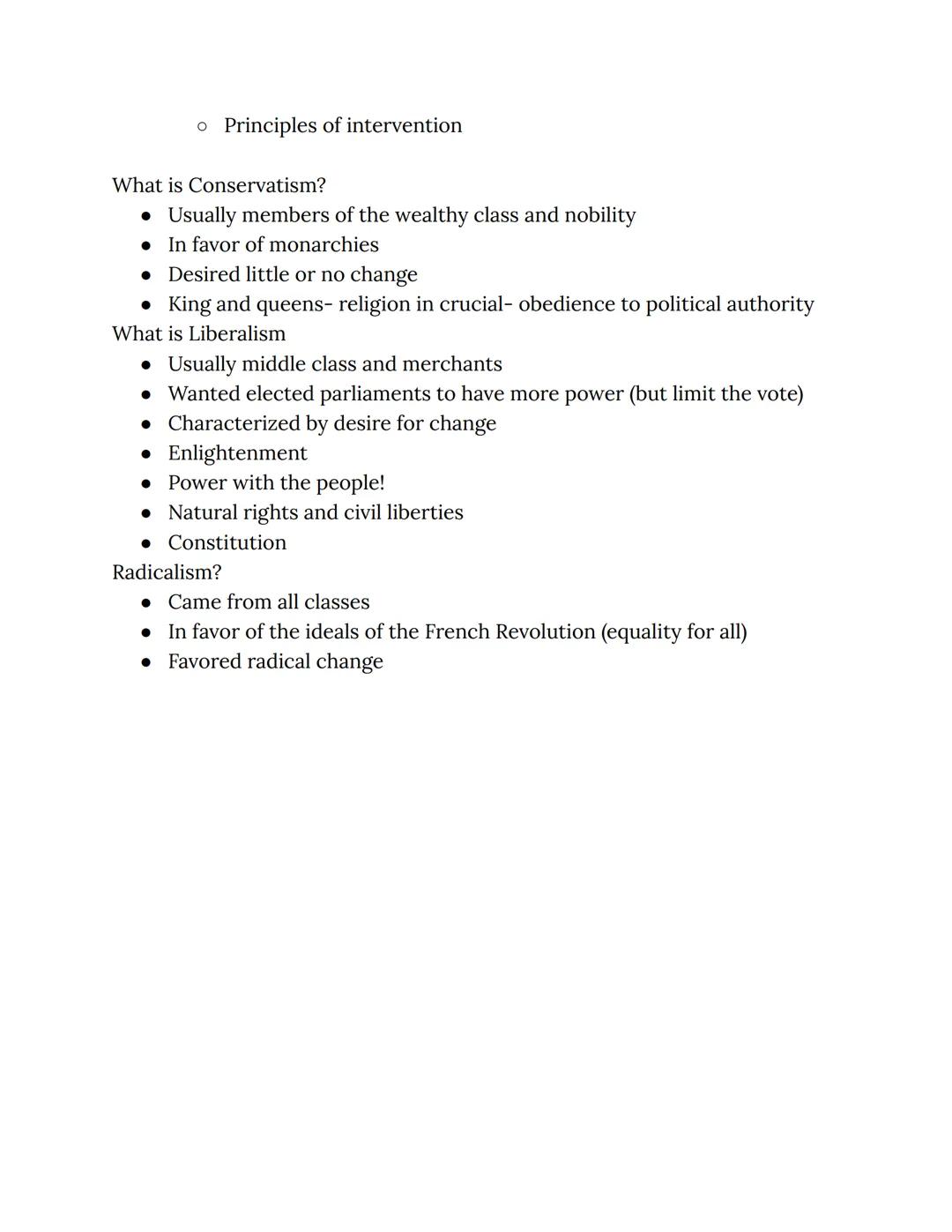 ○ Principles of intervention

What is Conservatism?
● Usually members of the wealthy class and nobility
● In favor of monarchies
● Desired little or no change
● King and queens- religion in crucial- obedience to political authority
What is Liberalism
● Usually middle class and merchants
● Wanted elected parliaments to have more power (but limit the vote)
● Characterized by desire for change
● Enlightenment
● Power with the people!
● Natural rights and civil liberties
● Constitution
Radicalism?
● Came from all classes
● In favor of the ideals of the French Revolution (equality for all)
● Favored radical change